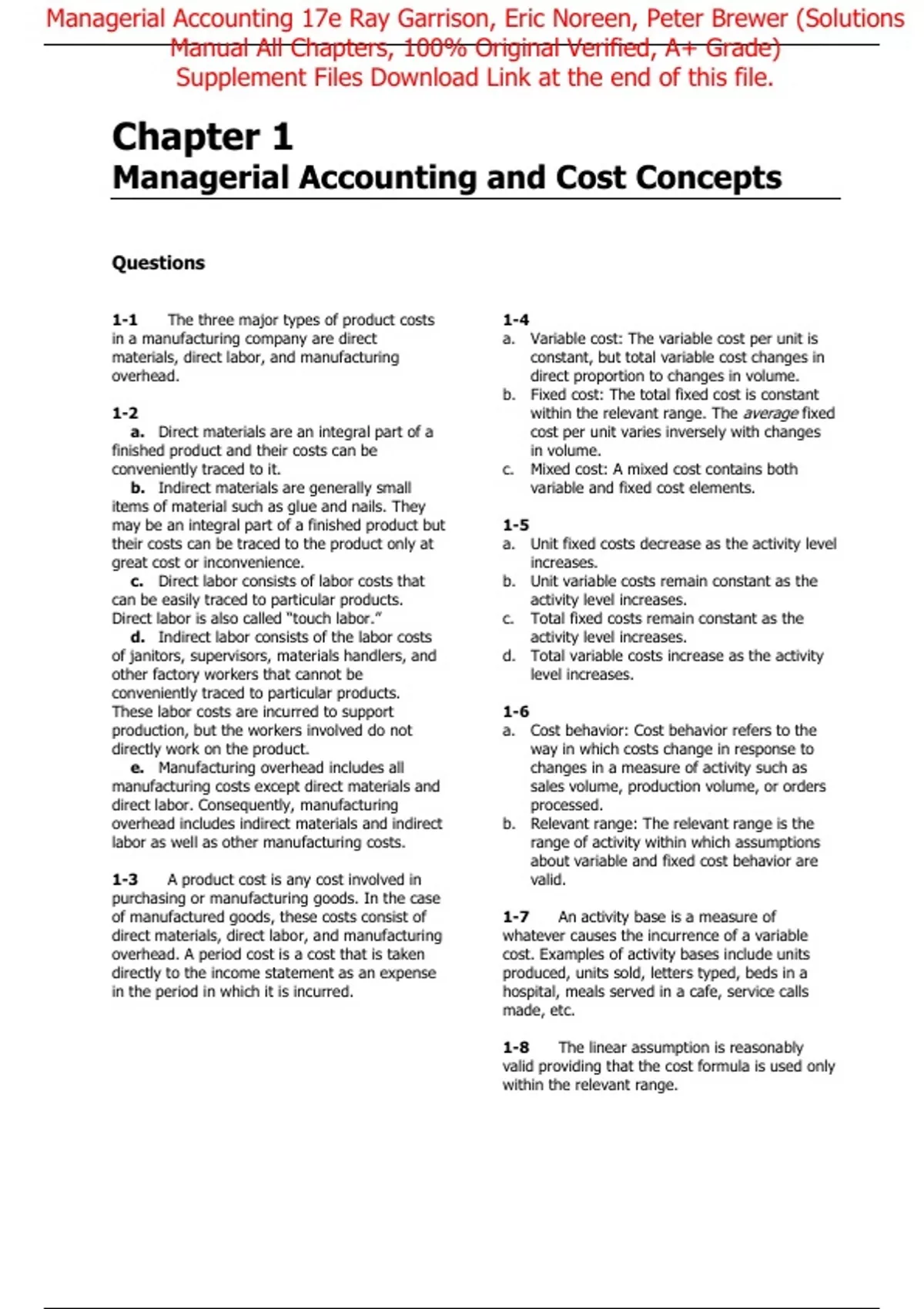 Managerial Accounting 17e Ray Garrison, Eric Noreen, Peter Brewer (Solutions Manual All Chapters, 100% Original Verified, A+ Grade)
Supplement Files Download Link at the end of this file.

Chapter 1
Managerial Accounting and Cost Concepts

Questions

1-1 The three major types of product costs in a manufacturing company are direct materials, direct labor, and manufacturing overhead.

1-2
a. Direct materials are an integral part of a finished product and their costs can be conveniently traced to it.
b. Indirect materials are generally small items of material such as glue and nails. They may be an integral part of a finished product but their costs can be traced to the product only at great cost or inconvenience.
c. Direct labor consists of labor costs that can be easily traced to particular products. Direct labor is also called "touch labor."
d. Indirect labor consists of the labor costs of janitors, supervisors, materials handlers, and other factory workers that cannot be conveniently traced to particular products. These labor costs are incurred to support production, but the workers involved do not directly work on the product.
e. Manufacturing overhead includes all manufacturing costs except direct materials and direct labor. Consequently, manufacturing overhead includes indirect materials and indirect labor as well as other manufacturing costs.

1-3 A product cost is any cost involved in purchasing or manufacturing goods. In the case of manufactured goods, these costs consist of direct materials, direct labor, and manufacturing overhead. A period cost is a cost that is taken directly to the income statement as an expense in the period in which it is incurred.

1-4
a. Variable cost: The variable cost per unit is constant, but total variable cost changes in direct proportion to changes in volume.
b. Fixed cost: The total fixed cost is constant within the relevant range. The average fixed cost per unit varies inversely with changes in volume.
c. Mixed cost: A mixed cost contains both variable and fixed cost elements.

1-5
a. Unit fixed costs decrease as the activity level increases.
b. Unit variable costs remain constant as the activity level increases.
c. Total fixed costs remain constant as the activity level increases.
d. Total variable costs increase as the activity level increases.

1-6
a. Cost behavior: Cost behavior refers to the way in which costs change in response to changes in a measure of activity such as sales volume, production volume, or orders processed.
b. Relevant range: The relevant range is the range of activity within which assumptions about variable and fixed cost behavior are valid.

1-7 An activity base is a measure of whatever causes the incurrence of a variable cost. Examples of activity bases include units produced, units sold, letters typed, beds in a hospital, meals served in a cafe, service calls made, etc.

1-8 The linear assumption is reasonably valid providing that the cost formula is used only within the relevant range.